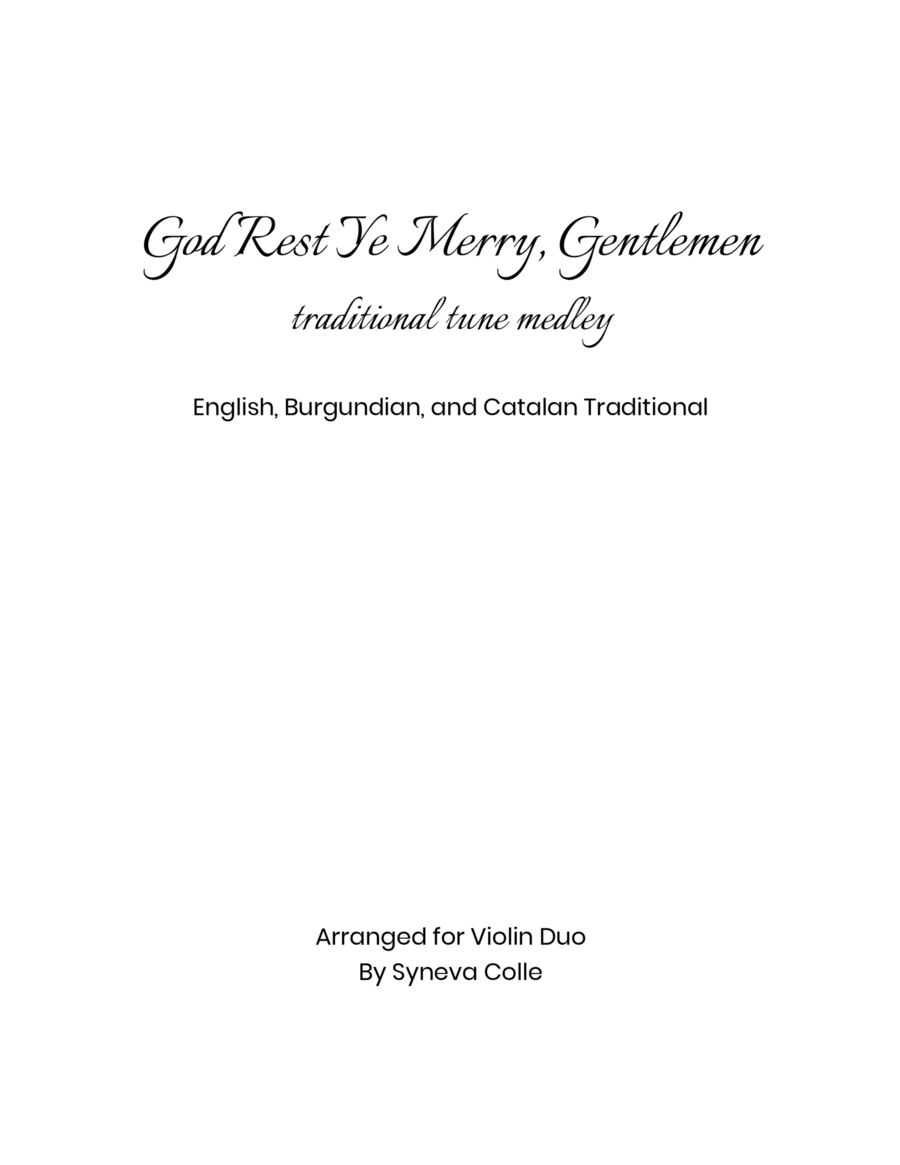 God Rest Ye Merry, Gentlemen
traditional tune medley

English, Burgundian, and Catalan Traditional

Arranged for Violin Duo
By Syneva Colle